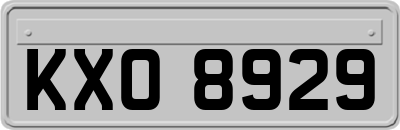 KXO 8929